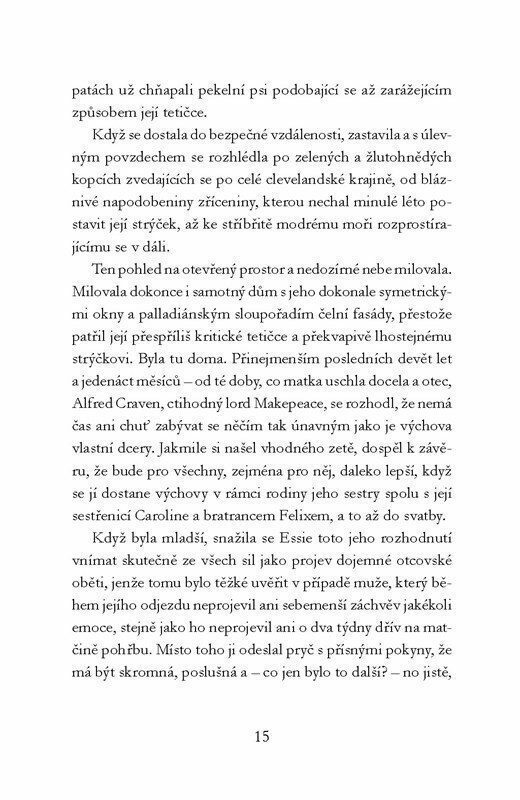 patách už chňapali pekelní psi podobající se až zarážejícím způsobem její tetičce.

Když se dostala do bezpečné vzdálenosti, zastavila a s úlevným povzdechem se rozhlédla po zelených a žlutohnědých kopcích zvedajících se po celé clevelandské krajině, od bláznivé napodobeniny zříceniny, kterou nechal minulé léto postavit její strýček, až ke stříbřitě modrému moři rozprostírajícímu se v dáli.

Ten pohled na otevřený prostor a nedozírné nebe milovala. Milovala dokonce i samotný dům s jeho dokonale symetrickými okny a palladiánským sloupořadím čelní fasády, přestože patřil její přespříliš kritické tetičce a překvapivě lhostejnému strýčkovi. Byla tu doma. Přinejmenším posledních devět let a jedenáct měsíců – od té doby, co matka uschla docela a otec, Alfred Craven, ctihodný lord Makepeace, se rozhodl, že nemá čas ani chuť zabývat se něčím tak únavným jako je výchova vlastní dcery. Jakmile si našel vhodného zetě, dospěl k závěru, že bude pro všechny, zejména pro něj, daleko lepší, když se jí dostane výchovy v rámci rodiny jeho sestry spolu s její sestřenicí Caroline a bratrancem Felixem, a to až do svatby.

Když byla mladší, snažila se Essie toto jeho rozhodnutí vnímat skutečně ze všech sil jako projev dojemné otcovské oběti, jenže tomu bylo těžké uvěřit v případě muže, který během jejího odjezdu neprojevil ani sebemenší záchvěv jakékoli emoce, stejně jako ho neprojevil ani o dva týdny dřív na matčině pohřbu. Místo toho ji odeslal pryč s přísnými pokyny, že má být skromná, poslušná a – co jen bylo to další? – no jistě,

15